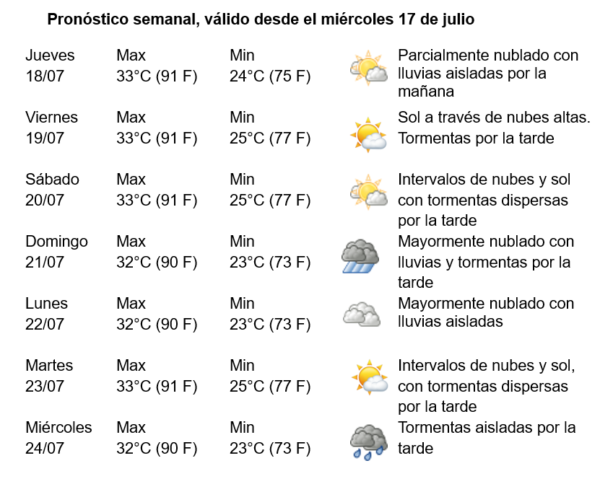 Pronóstico semanal, válido desde el miércoles 17 de julio

| | | | |
|---|---|---|---|
| Jueves 18/07 | Max 33°C (91 F) | Min 24°C (75 F) | Parcialmente nublado con lluvias aisladas por la mañana |
| Viernes 19/07 | Max 33°C (91 F) | Min 25°C (77 F) | Sol a través de nubes altas. Tormentas por la tarde |
| Sábado 20/07 | Max 33°C (91 F) | Min 25°C (77 F) | Intervalos de nubes y sol con tormentas dispersas por la tarde |
| Domingo 21/07 | Max 32°C (90 F) | Min 23°C (73 F) | Mayormente nublado con lluvias y tormentas por la tarde |
| Lunes 22/07 | Max 32°C (90 F) | Min 23°C (73 F) | Mayormente nublado con lluvias aisladas |
| Martes 23/07 | Max 33°C (91 F) | Min 25°C (77 F) | Intervalos de nubes y sol, con tormentas dispersas por la tarde |
| Miércoles 24/07 | Max 32°C (90 F) | Min 23°C (73 F) | Tormentas aisladas por la tarde |